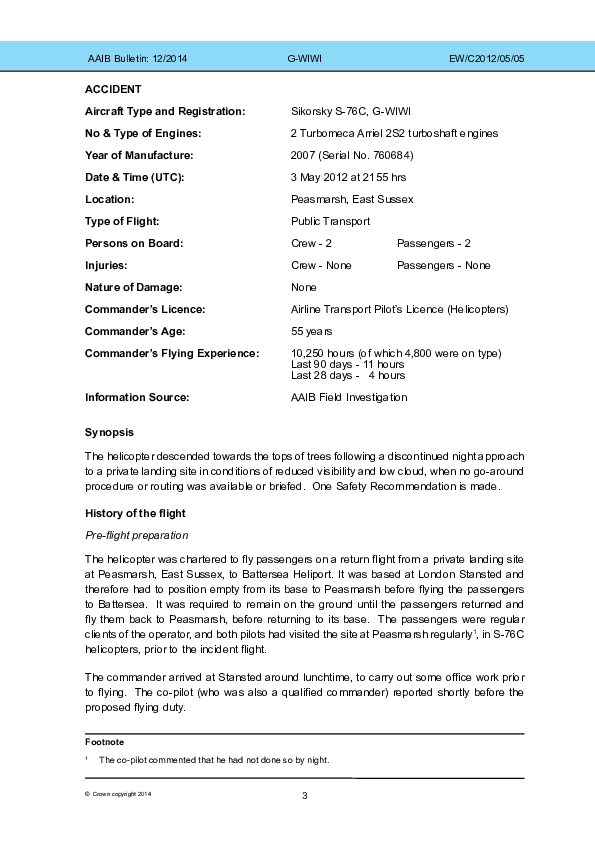 AAIB Bulletin: 12/2014 G-WIWI EW/C2012/05/05

ACCIDENT

| | | |
|---|---|---|
| Aircraft Type and Registration: | Sikorsky S-76C, G-WIWI | |
| No & Type of Engines: | 2 Turbomeca Arriel 2S2 turboshaft engines | |
| Year of Manufacture: | 2007 (Serial No. 760684) | |
| Date & Time (UTC): | 3 May 2012 at 2155 hrs | |
| Location: | Peasmarsh, East Sussex | |
| Type of Flight: | Public Transport | |
| Persons on Board: | Crew - 2 | Passengers - 2 |
| Injuries: | Crew - None | Passengers - None |
| Nature of Damage: | None | |
| Commander's Licence: | Airline Transport Pilot's Licence (Helicopters) | |
| Commander's Age: | 55 years | |
| Commander's Flying Experience: | 10,250 hours (of which 4,800 were on type) Last 90 days - 11 hours Last 28 days - 4 hours | |
| Information Source: | AAIB Field Investigation | |

Synopsis

The helicopter descended towards the tops of trees following a discontinued night approach to a private landing site in conditions of reduced visibility and low cloud, when no go-around procedure or routing was available or briefed. One Safety Recommendation is made.

History of the flight

Pre-flight preparation

The helicopter was chartered to fly passengers on a return flight from a private landing site at Peasmarsh, East Sussex, to Battersea Heliport. It was based at London Stansted and therefore had to position empty from its base to Peasmarsh before flying the passengers to Battersea. It was required to remain on the ground until the passengers returned and fly them back to Peasmarsh, before returning to its base. The passengers were regular clients of the operator, and both pilots had visited the site at Peasmarsh regularly$^1$, in S-76C helicopters, prior to the incident flight.

The commander arrived at Stansted around lunchtime, to carry out some office work prior to flying. The co-pilot (who was also a qualified commander) reported shortly before the proposed flying duty.

Footnote

$^1$ The co-pilot commented that he had not done so by night.

© Crown copyright 2014 3